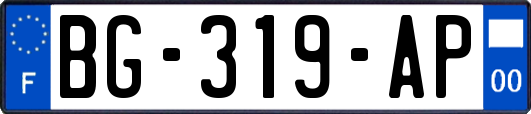 F
BG-319-AP
00